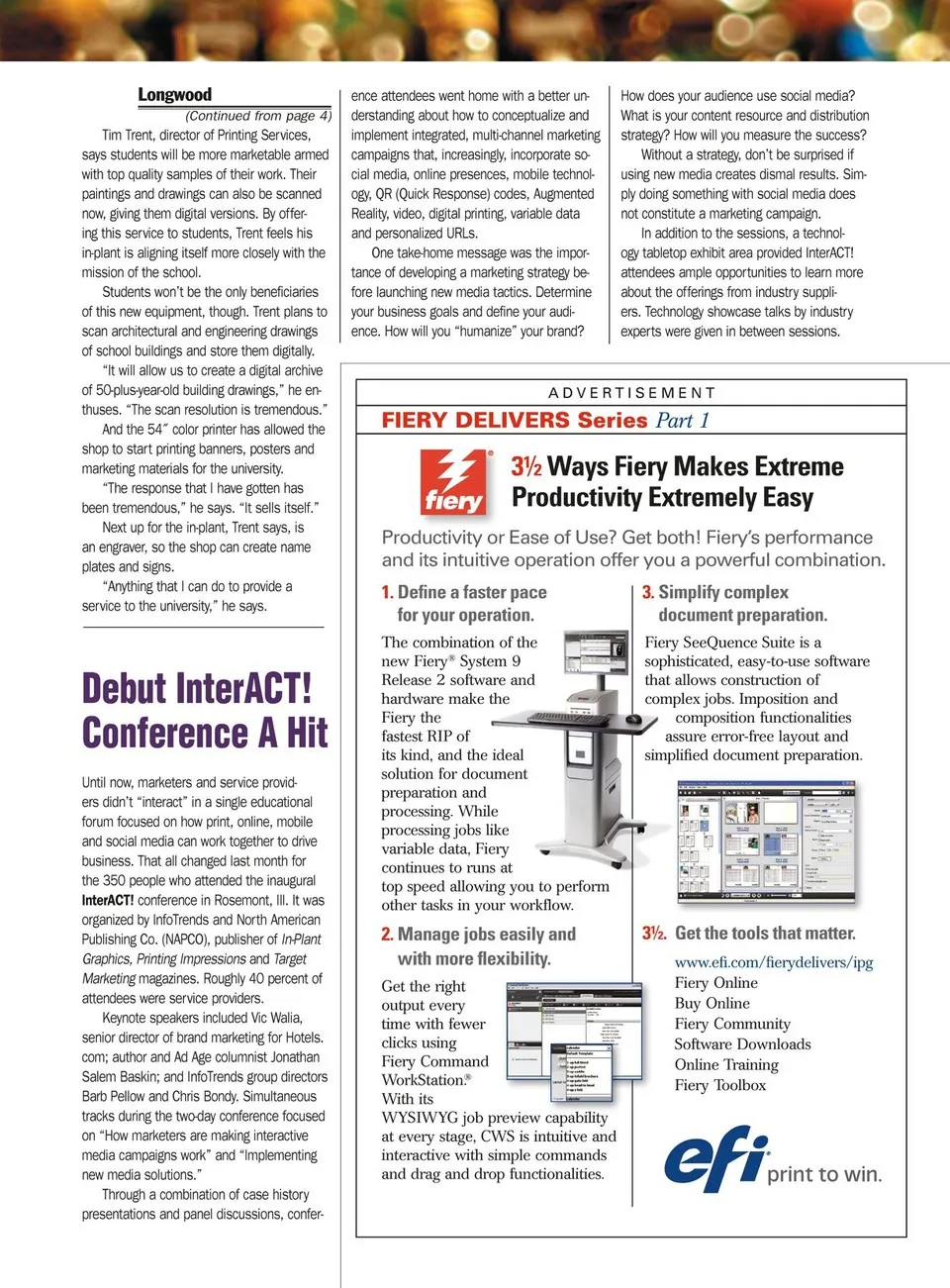 Longwood
(Continued from page 4)

Tim Trent, director of Printing Services, says students will be more marketable armed with top quality samples of their work. Their paintings and drawings can also be scanned now, giving them digital versions. By offering this service to students, Trent feels his in-plant is aligning itself more closely with the mission of the school.

Students won't be the only beneficiaries of this new equipment, though. Trent plans to scan architectural and engineering drawings of school buildings and store them digitally.

"It will allow us to create a digital archive of 50-plus-year-old building drawings," he enthuses. "The scan resolution is tremendous."

And the 54″ color printer has allowed the shop to start printing banners, posters and marketing materials for the university.

"The response that I have gotten has been tremendous," he says. "It sells itself."

Next up for the in-plant, Trent says, is an engraver, so the shop can create name plates and signs.

"Anything that I can do to provide a service to the university," he says.

Debut InterACT! Conference A Hit

Until now, marketers and service providers didn't "interact" in a single educational forum focused on how print, online, mobile and social media can work together to drive business. That all changed last month for the 350 people who attended the inaugural InterACT! conference in Rosemont, Ill. It was organized by InfoTrends and North American Publishing Co. (NAPCO), publisher of In-Plant Graphics, Printing Impressions and Target Marketing magazines. Roughly 40 percent of attendees were service providers.

Keynote speakers included Vic Walia, senior director of brand marketing for Hotels.com; author and Ad Age columnist Jonathan Salem Baskin; and InfoTrends group directors Barb Pellow and Chris Bondy. Simultaneous tracks during the two-day conference focused on "How marketers are making interactive media campaigns work" and "Implementing new media solutions."

Through a combination of case history presentations and panel discussions, conference attendees went home with a better understanding about how to conceptualize and implement integrated, multi-channel marketing campaigns that, increasingly, incorporate social media, online presences, mobile technology, QR (Quick Response) codes, Augmented Reality, video, digital printing, variable data and personalized URLs.

One take-home message was the importance of developing a marketing strategy before launching new media tactics. Determine your business goals and define your audience. How will you "humanize" your brand? How does your audience use social media? What is your content resource and distribution strategy? How will you measure the success?

Without a strategy, don't be surprised if using new media creates dismal results. Simply doing something with social media does not constitute a marketing campaign.

In addition to the sessions, a technology tabletop exhibit area provided InterACT! attendees ample opportunities to learn more about the offerings from industry suppliers. Technology showcase talks by industry experts were given in between sessions.

ADVERTISEMENT

FIERY DELIVERS Series Part 1

fiery

3½ Ways Fiery Makes Extreme Productivity Extremely Easy

Productivity or Ease of Use? Get both! Fiery's performance and its intuitive operation offer you a powerful combination.

1. Define a faster pace for your operation.

The combination of the new Fiery® System 9 Release 2 software and hardware make the Fiery the fastest RIP of its kind, and the ideal solution for document preparation and processing. While processing jobs like variable data, Fiery continues to runs at top speed allowing you to perform other tasks in your workflow.

2. Manage jobs easily and with more flexibility.

Get the right output every time with fewer clicks using Fiery Command WorkStation.® With its WYSIWYG job preview capability at every stage, CWS is intuitive and interactive with simple commands and drag and drop functionalities.

3. Simplify complex document preparation.

Fiery SeeQuence Suite is a sophisticated, easy-to-use software that allows construction of complex jobs. Imposition and composition functionalities assure error-free layout and simplified document preparation.

3½. Get the tools that matter.

www.efi.com/fierydelivers/ipg
Fiery Online
Buy Online
Fiery Community
Software Downloads
Online Training
Fiery Toolbox

efi print to win.